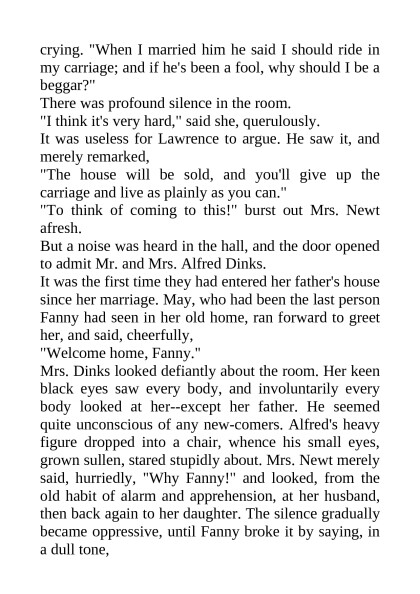 crying. "When I married him he said I should ride in my carriage; and if he's been a fool, why should I be a beggar?"
There was profound silence in the room.
"I think it's very hard," said she, querulously.
It was useless for Lawrence to argue. He saw it, and merely remarked,
"The house will be sold, and you'll give up the carriage and live as plainly as you can."
"To think of coming to this!" burst out Mrs. Newt afresh.
But a noise was heard in the hall, and the door opened to admit Mr. and Mrs. Alfred Dinks.
It was the first time they had entered her father's house since her marriage. May, who had been the last person Fanny had seen in her old home, ran forward to greet her, and said, cheerfully,
"Welcome home, Fanny."
Mrs. Dinks looked defiantly about the room. Her keen black eyes saw every body, and involuntarily every body looked at her--except her father. He seemed quite unconscious of any new-comers. Alfred's heavy figure dropped into a chair, whence his small eyes, grown sullen, stared stupidly about. Mrs. Newt merely said, hurriedly, "Why Fanny!" and looked, from the old habit of alarm and apprehension, at her husband, then back again to her daughter. The silence gradually became oppressive, until Fanny broke it by saying, in a dull tone,